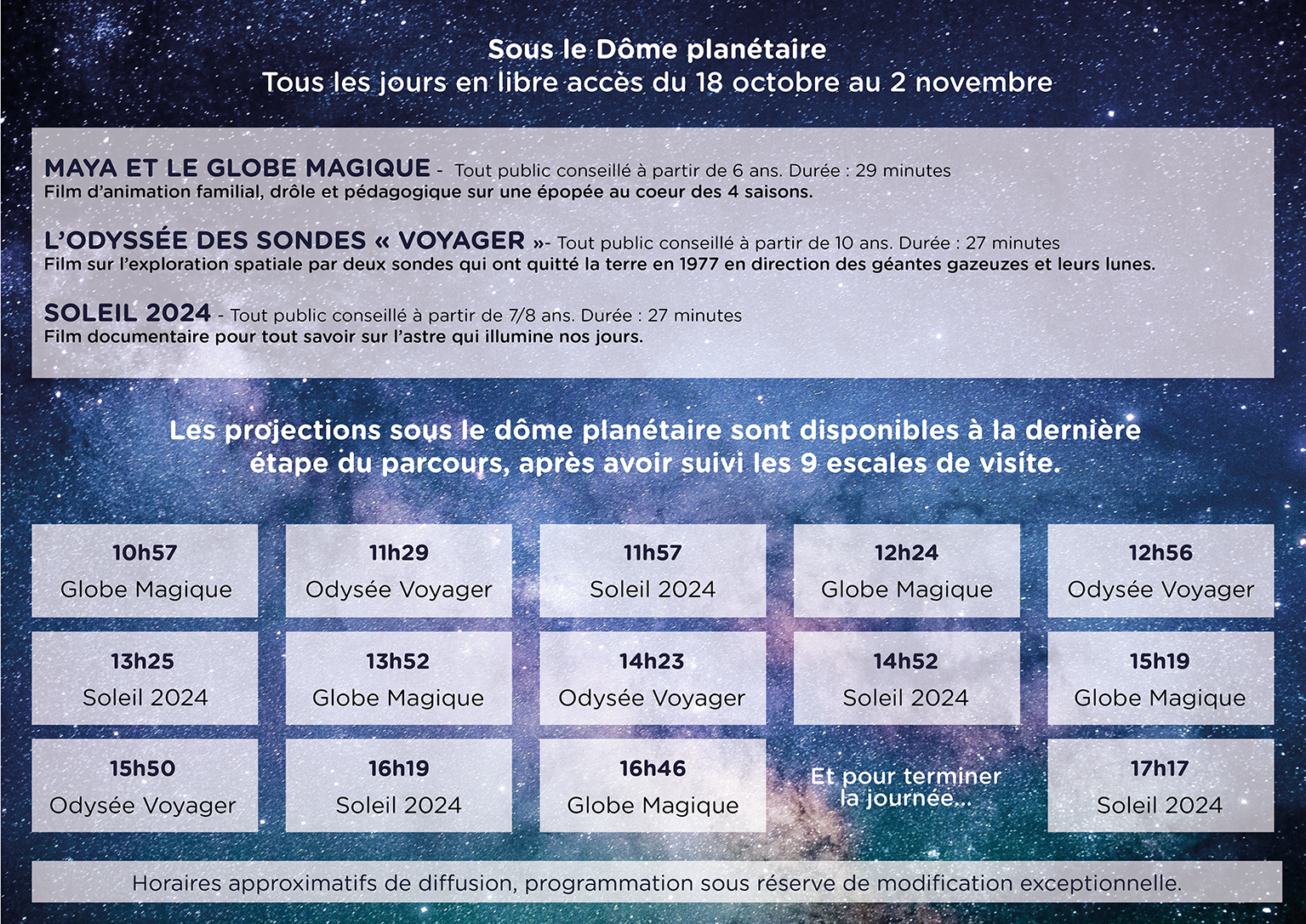 Sous le Dôme planétaire
Tous les jours en libre accès du 18 octobre au 2 novembre

MAYA ET LE GLOBE MAGIQUE - Tout public conseillé à partir de 6 ans. Durée : 29 minutes
Film d'animation familial, drôle et pédagogique sur une épopée au coeur des 4 saisons.

L'ODYSSÉE DES SONDES « VOYAGER »- Tout public conseillé à partir de 10 ans. Durée : 27 minutes
Film sur l'exploration spatiale par deux sondes qui ont quitté la terre en 1977 en direction des géantes gazeuzes et leurs lunes.

SOLEIL 2024 - Tout public conseillé à partir de 7/8 ans. Durée : 27 minutes
Film documentaire pour tout savoir sur l'astre qui illumine nos jours.

Les projections sous le dôme planétaire sont disponibles à la dernière étape du parcours, après avoir suivi les 9 escales de visite.

10h57
Globe Magique

11h29
Odysée Voyager

11h57
Soleil 2024

12h24
Globe Magique

12h56
Odysée Voyager

13h25
Soleil 2024

13h52
Globe Magique

14h23
Odysée Voyager

14h52
Soleil 2024

15h19
Globe Magique

15h50
Odysée Voyager

16h19
Soleil 2024

16h46
Globe Magique

Et pour terminer la journée...

17h17
Soleil 2024

Horaires approximatifs de diffusion, programmation sous réserve de modification exceptionnelle.